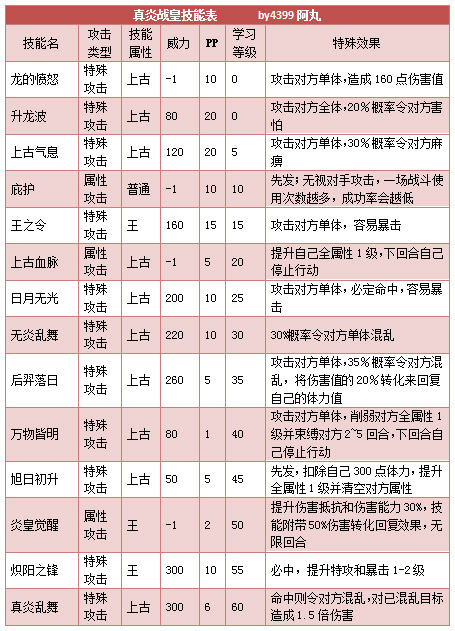 真炎战皇技能表　　by4399 阿丸

| 技能名 | 攻击类型 | 技能属性 | 威力 | PP | 学习等级 | 特殊效果 |
|---|---|---|---|---|---|---|
| 龙的愤怒 | 特殊攻击 | 上古 | -1 | 10 | 0 | 攻击对方单体，造成 160 点伤害值 |
| 升龙波 | 特殊攻击 | 上古 | 80 | 20 | 0 | 攻击对方全体，20%概率令对方害怕 |
| 上古气息 | 特殊攻击 | 上古 | 120 | 20 | 5 | 攻击对方单体，30%概率令对方麻痹 |
| 庇护 | 属性攻击 | 普通 | -1 | 10 | 10 | 先发；无视对手攻击，一场战斗使用次数越多，成功率会越低 |
| 王之令 | 特殊攻击 | 王 | 160 | 15 | 15 | 攻击对方单体，容易暴击 |
| 上古血脉 | 属性攻击 | 上古 | -1 | 5 | 20 | 提升自己全属性 1 级，下回合自己停止行动 |
| 日月无光 | 特殊攻击 | 上古 | 200 | 10 | 25 | 攻击对方单体，必定命中，容易暴击 |
| 无炎乱舞 | 特殊攻击 | 上古 | 220 | 10 | 30 | 30%概率令对方单体混乱 |
| 后羿落日 | 特殊攻击 | 上古 | 260 | 5 | 35 | 攻击对方单体，35%概率令对方混乱，将伤害值的 20%转化来回复自己的体力值 |
| 万物皆明 | 特殊攻击 | 上古 | 80 | 1 | 40 | 攻击对方单体，削弱对方全属性 1 级并束缚对方 2~5 回合，下回合自己停止行动 |
| 旭日初升 | 特殊攻击 | 上古 | 50 | 5 | 45 | 先发，扣除自己 300 点体力，提升全属性 1 级并清空对方属性 |
| 炎皇觉醒 | 属性攻击 | 王 | -1 | 2 | 50 | 提升伤害抵抗和伤害能力 30%，技能附带 50%伤害转化回复效果，无限回合 |
| 炽阳之锋 | 特殊攻击 | 王 | 300 | 10 | 55 | 必中，提升特攻和暴击 1-2 级 |
| 真炎乱舞 | 特殊攻击 | 上古 | 300 | 6 | 60 | 命中则令对方混乱，对已混乱目标造成 1.5 倍伤害 |